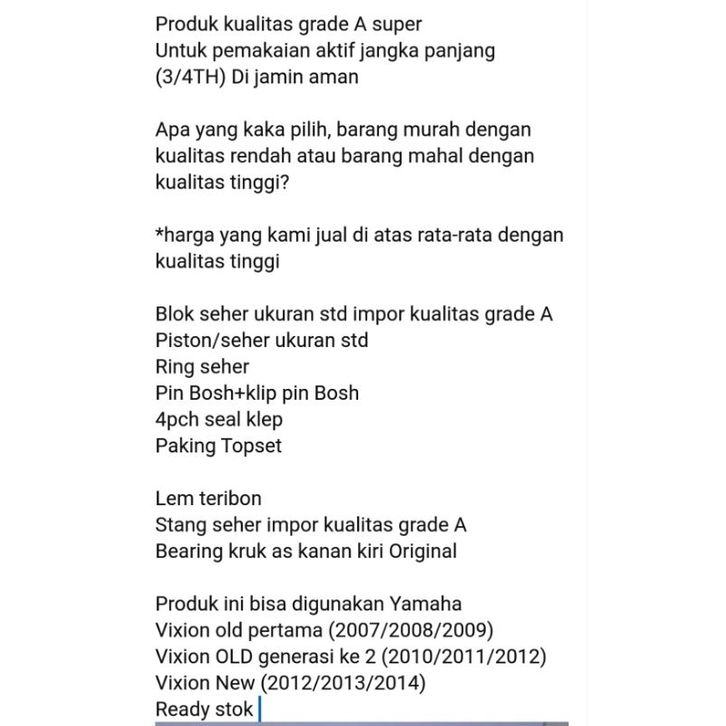 Produk kualitas grade A super
Untuk pemakaian aktif jangka panjang
(3/4TH) Di jamin aman

Apa yang kaka pilih, barang murah dengan kualitas rendah atau barang mahal dengan kualitas tinggi?

*harga yang kami jual di atas rata-rata dengan kualitas tinggi

Blok seher ukuran std impor kualitas grade A
Piston/seher ukuran std
Ring seher
Pin Bosh+klip pin Bosh
4pch seal klep
Paking Topset

Lem teribon
Stang seher impor kualitas grade A
Bearing kruk as kanan kiri Original

Produk ini bisa digunakan Yamaha
Vixion old pertama (2007/2008/2009)
Vixion OLD generasi ke 2 (2010/2011/2012)
Vixion New (2012/2013/2014)
Ready stok